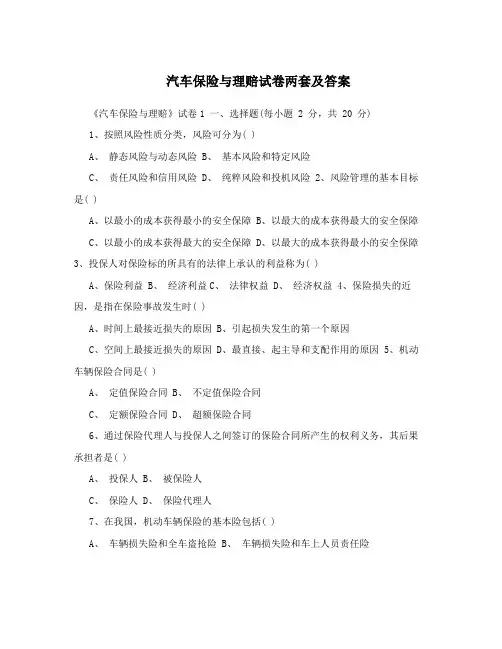 汽车保险与理赔试卷两套及答案

《汽车保险与理赔》试卷 1 一、选择题(每小题 2 分，共 20 分)

1、按照风险性质分类，风险可分为( )

A、 静态风险与动态风险 B、 基本风险和特定风险

C、 责任风险和信用风险 D、 纯粹风险和投机风险 2、风险管理的基本目标是( )

A、以最小的成本获得最小的安全保障 B、以最大的成本获得最大的安全保障

C、以最小的成本获得最大的安全保障 D、以最大的成本获得最小的安全保障 3、投保人对保险标的所具有的法律上承认的利益称为( )

A、保险利益 B、 经济利益 C、 法律权益 D、 经济权益 4、保险损失的近因，是指在保险事故发生时( )

A、时间上最接近损失的原因 B、引起损失发生的第一个原因

C、空间上最接近损失的原因 D、最直接、起主导和支配作用的原因 5、机动车辆保险合同是( )

A、 定值保险合同 B、 不定值保险合同

C、 定额保险合同 D、 超额保险合同

6、通过保险代理人与投保人之间签订的保险合同所产生的权利义务，其后果承担者是( )

A、 投保人 B、 被保险人

C、 保险人 D、 保险代理人

7、在我国，机动车辆保险的基本险包括( )

A、 车辆损失险和全车盗抢险 B、 车辆损失险和车上人员责任险